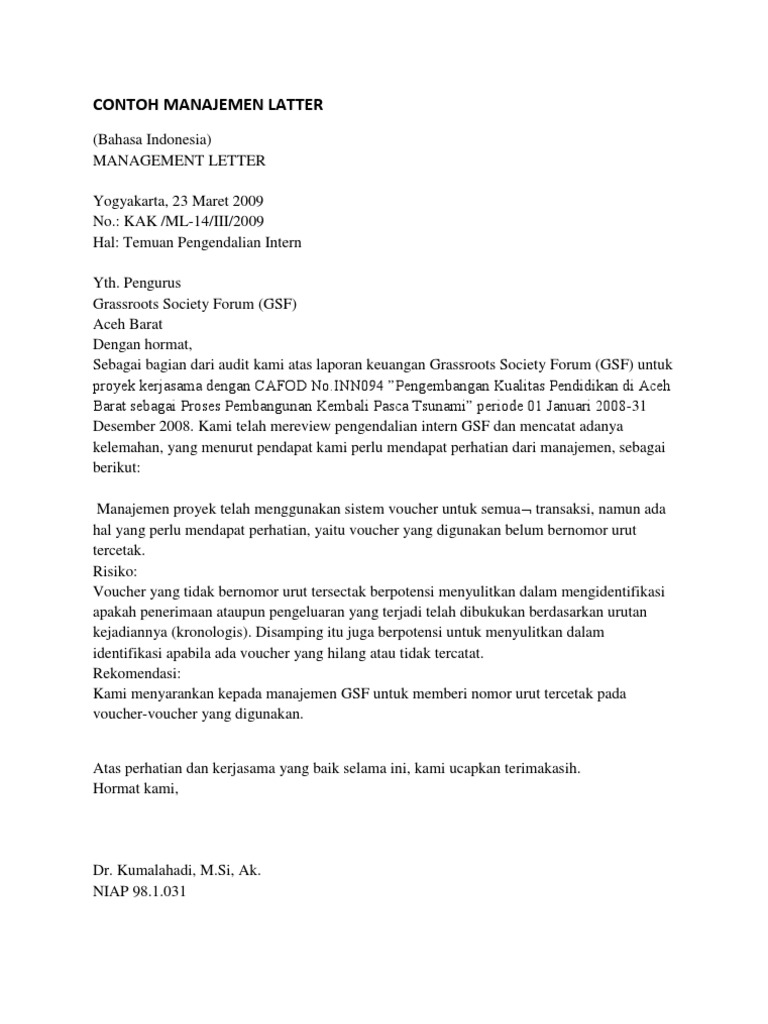 CONTOH MANAJEMEN LATTER

(Bahasa Indonesia)
MANAGEMENT LETTER

Yogyakarta, 23 Maret 2009
No.: KAK /ML-14/III/2009
Hal: Temuan Pengendalian Intern

Yth. Pengurus
Grassroots Society Forum (GSF)
Aceh Barat
Dengan hormat,
Sebagai bagian dari audit kami atas laporan keuangan Grassroots Society Forum (GSF) untuk proyek kerjasama dengan CAFOD No.INN094 "Pengembangan Kualitas Pendidikan di Aceh Barat sebagai Proses Pembangunan Kembali Pasca Tsunami" periode 01 Januari 2008-31 Desember 2008. Kami telah mereview pengendalian intern GSF dan mencatat adanya kelemahan, yang menurut pendapat kami perlu mendapat perhatian dari manajemen, sebagai berikut:

Manajemen proyek telah menggunakan sistem voucher untuk semua¬ transaksi, namun ada hal yang perlu mendapat perhatian, yaitu voucher yang digunakan belum bernomor urut tercetak.
Risiko:
Voucher yang tidak bernomor urut tersectak berpotensi menyulitkan dalam mengidentifikasi apakah penerimaan ataupun pengeluaran yang terjadi telah dibukukan berdasarkan urutan kejadiannya (kronologis). Disamping itu juga berpotensi untuk menyulitkan dalam identifikasi apabila ada voucher yang hilang atau tidak tercatat.
Rekomendasi:
Kami menyarankan kepada manajemen GSF untuk memberi nomor urut tercetak pada voucher-voucher yang digunakan.

Atas perhatian dan kerjasama yang baik selama ini, kami ucapkan terimakasih.
Hormat kami,

Dr. Kumalahadi, M.Si, Ak.
NIAP 98.1.031